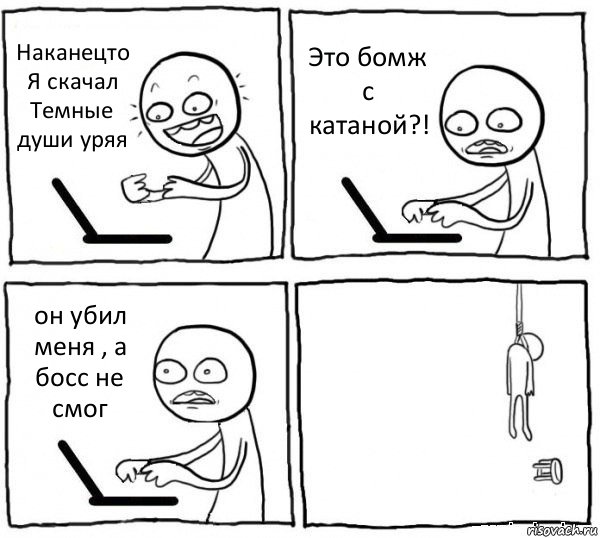 Наканецто Я скачал Темные души уряя

Это бомж с катаной?!

он убил меня , а босс не смог

risovach.ru